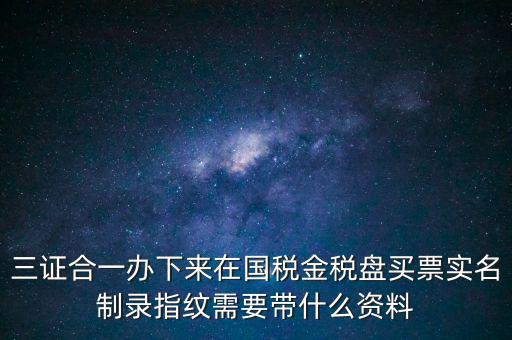 三证合一办下来在国税金税盘买票实名制录指纹需要带什么资料